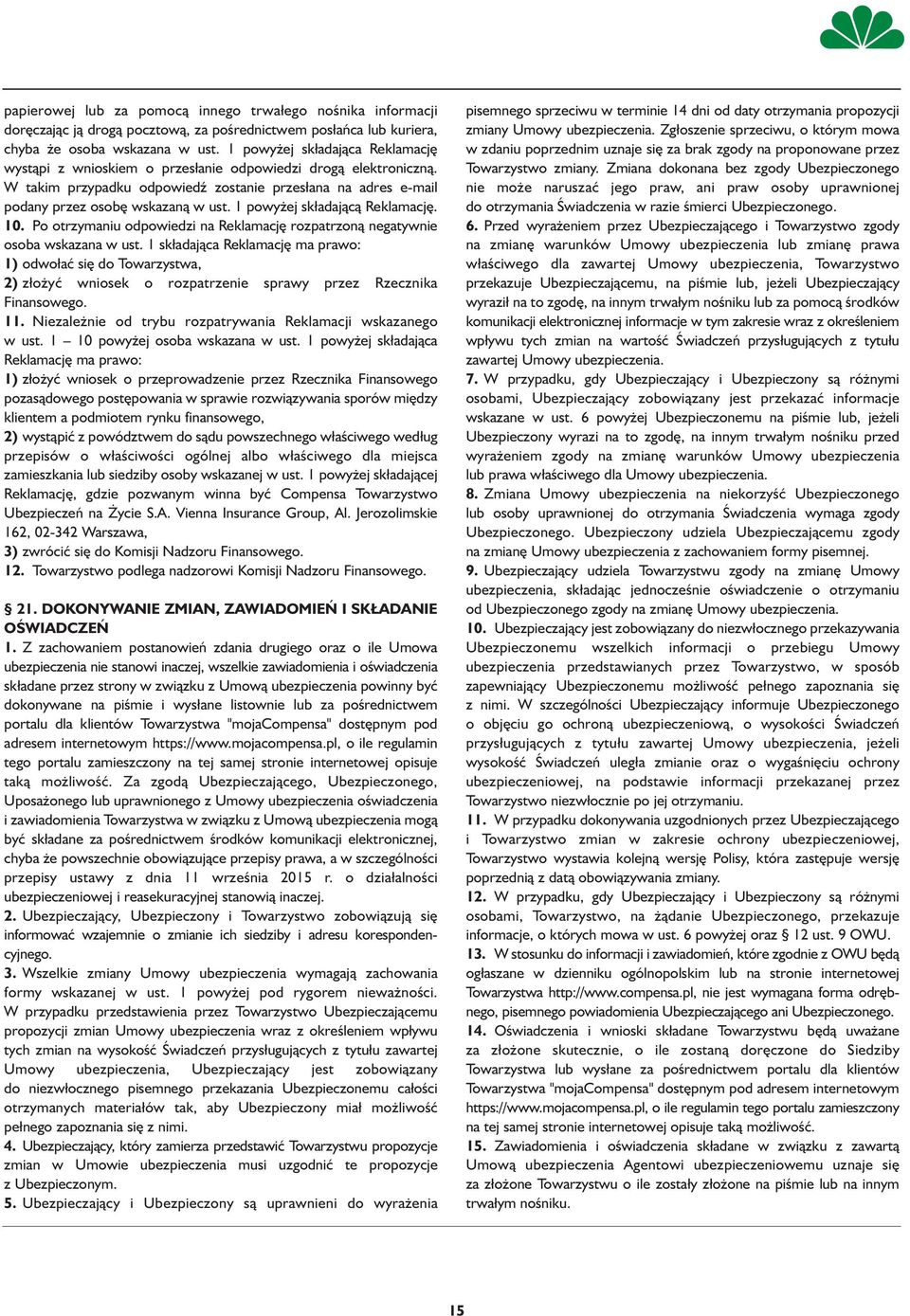 papierowej lub za pomocą innego trwałego nośnika informacji doręczając ją drogą pocztową, za pośrednictwem posłańca lub kuriera, chyba że osoba wskazana w ust. 1 powyżej składająca Reklamację wystąpi z wnioskiem o przesłanie odpowiedzi drogą elektroniczną. W takim przypadku odpowiedź zostanie przesłana na adres e-mail podany przez osobę wskazaną w ust. 1 powyżej składającą Reklamację.
10. Po otrzymaniu odpowiedzi na Reklamację rozpatrzoną negatywnie osoba wskazana w ust. 1 składająca Reklamację ma prawo:
1) odwołać się do Towarzystwa,
2) złożyć wniosek o rozpatrzenie sprawy przez Rzecznika Finansowego.
11. Niezależnie od trybu rozpatrywania Reklamacji wskazanego w ust. 1 – 10 powyżej osoba wskazana w ust. 1 powyżej składająca Reklamację ma prawo:
1) złożyć wniosek o przeprowadzenie przez Rzecznika Finansowego pozasądowego postępowania w sprawie rozwiązywania sporów między klientem a podmiotem rynku finansowego,
2) wystąpić z powództwem do sądu powszechnego właściwego według przepisów o właściwości ogólnej albo właściwego dla miejsca zamieszkania lub siedziby osoby wskazanej w ust. 1 powyżej składającej Reklamację, gdzie pozwanym winna być Compensa Towarzystwo Ubezpieczeń na Życie S.A. Vienna Insurance Group, Al. Jerozolimskie 162, 02-342 Warszawa,
3) zwrócić się do Komisji Nadzoru Finansowego.
12. Towarzystwo podlega nadzorowi Komisji Nadzoru Finansowego.

§ 21. DOKONYWANIE ZMIAN, ZAWIADOMIEŃ I SKŁADANIE OŚWIADCZEŃ
1. Z zachowaniem postanowień zdania drugiego oraz o ile Umowa ubezpieczenia nie stanowi inaczej, wszelkie zawiadomienia i oświadczenia składane przez strony w związku z Umową ubezpieczenia powinny być dokonywane na piśmie i wysłane listownie lub za pośrednictwem portalu dla klientów Towarzystwa "mojaCompensa" dostępnym pod adresem internetowym https://www.mojacompensa.pl, o ile regulamin tego portalu zamieszczony na tej samej stronie internetowej opisuje taką możliwość. Za zgodą Ubezpieczającego, Ubezpieczonego, Uposażonego lub uprawnionego z Umowy ubezpieczenia oświadczenia i zawiadomienia Towarzystwa w związku z Umową ubezpieczenia mogą być składane za pośrednictwem środków komunikacji elektronicznej, chyba że powszechnie obowiązujące przepisy prawa, a w szczególności przepisy ustawy z dnia 11 września 2015 r. o działalności ubezpieczeniowej i reasekuracyjnej stanowią inaczej.
2. Ubezpieczający, Ubezpieczony i Towarzystwo zobowiązują się informować wzajemnie o zmianie ich siedziby i adresu korespondencyjnego.
3. Wszelkie zmiany Umowy ubezpieczenia wymagają zachowania formy wskazanej w ust. 1 powyżej pod rygorem nieważności. W przypadku przedstawienia przez Towarzystwo Ubezpieczającemu propozycji zmian Umowy ubezpieczenia wraz z określeniem wpływu tych zmian na wysokość Świadczeń przysługujących z tytułu zawartej Umowy ubezpieczenia, Ubezpieczający jest zobowiązany do niezwłocznego pisemnego przekazania Ubezpieczonemu całości otrzymanych materiałów tak, aby Ubezpieczony miał możliwość pełnego zapoznania się z nimi.
4. Ubezpieczający, który zamierza przedstawić Towarzystwu propozycje zmian w Umowie ubezpieczenia musi uzgodnić te propozycje z Ubezpieczonym.
5. Ubezpieczający i Ubezpieczony są uprawnieni do wyrażenia pisemnego sprzeciwu w terminie 14 dni od daty otrzymania propozycji zmiany Umowy ubezpieczenia. Zgłoszenie sprzeciwu, o którym mowa w zdaniu poprzednim uznaje się za brak zgody na proponowane przez Towarzystwo zmiany. Zmiana dokonana bez zgody Ubezpieczonego nie może naruszać jego praw, ani praw osoby uprawnionej do otrzymania Świadczenia w razie śmierci Ubezpieczonego.
6. Przed wyrażeniem przez Ubezpieczającego i Towarzystwo zgody na zmianę warunków Umowy ubezpieczenia lub zmianę prawa właściwego dla zawartej Umowy ubezpieczenia, Towarzystwo przekazuje Ubezpieczającemu, na piśmie lub, jeżeli Ubezpieczający wyraził na to zgodę, na innym trwałym nośniku lub za pomocą środków komunikacji elektronicznej informacje w tym zakresie wraz z określeniem wpływu tych zmian na wartość Świadczeń przysługujących z tytułu zawartej Umowy ubezpieczenia.
7. W przypadku, gdy Ubezpieczający i Ubezpieczony są różnymi osobami, Ubezpieczający zobowiązany jest przekazać informacje wskazane w ust. 6 powyżej Ubezpieczonemu na piśmie lub, jeżeli Ubezpieczony wyrazi na to zgodę, na innym trwałym nośniku przed wyrażeniem zgody na zmianę warunków Umowy ubezpieczenia lub prawa właściwego dla Umowy ubezpieczenia.
8. Zmiana Umowy ubezpieczenia na niekorzyść Ubezpieczonego lub osoby uprawnionej do otrzymania Świadczenia wymaga zgody Ubezpieczonego. Ubezpieczony udziela Ubezpieczającemu zgody na zmianę Umowy ubezpieczenia z zachowaniem formy pisemnej.
9. Ubezpieczający udziela Towarzystwu zgody na zmianę Umowy ubezpieczenia, składając jednocześnie oświadczenie o otrzymaniu od Ubezpieczonego zgody na zmianę Umowy ubezpieczenia.
10. Ubezpieczający jest zobowiązany do niezwłocznego przekazywania Ubezpieczonemu wszelkich informacji o przebiegu Umowy ubezpieczenia przedstawianych przez Towarzystwo, w sposób zapewniający Ubezpieczonemu możliwość pełnego zapoznania się z nimi. W szczególności Ubezpieczający informuje Ubezpieczonego o objęciu go ochroną ubezpieczeniową, o wysokości Świadczeń przysługujących z tytułu zawartej Umowy ubezpieczenia, jeżeli wysokość Świadczeń uległa zmianie oraz o wygaśnięciu ochrony ubezpieczeniowej, na podstawie informacji przekazanej przez Towarzystwo niezwłocznie po jej otrzymaniu.
11. W przypadku dokonywania uzgodnionych przez Ubezpieczającego i Towarzystwo zmian w zakresie ochrony ubezpieczeniowej, Towarzystwo wystawia kolejną wersję Polisy, która zastępuje wersję poprzednią z datą obowiązywania zmiany.
12. W przypadku, gdy Ubezpieczający i Ubezpieczony są różnymi osobami, Towarzystwo, na żądanie Ubezpieczonego, przekazuje informacje, o których mowa w ust. 6 powyżej oraz § 12 ust. 9 OWU.
13. W stosunku do informacji i zawiadomień, które zgodnie z OWU będą ogłaszane w dzienniku ogólnopolskim lub na stronie internetowej Towarzystwa http://www.compensa.pl, nie jest wymagana forma odrębnego, pisemnego powiadomienia Ubezpieczającego ani Ubezpieczonego.
14. Oświadczenia i wnioski składane Towarzystwu będą uważane za złożone skutecznie, o ile zostaną doręczone do Siedziby Towarzystwa lub wysłane za pośrednictwem portalu dla klientów Towarzystwa "mojaCompensa" dostępnym pod adresem internetowym https://www.mojacompensa.pl, o ile regulamin tego portalu zamieszczony na tej samej stronie internetowej opisuje taką możliwość.
15. Zawiadomienia i oświadczenia składane w związku z zawartą Umową ubezpieczenia Agentowi ubezpieczeniowemu uznaje się za złożone Towarzystwu o ile zostały złożone na piśmie lub na innym trwałym nośniku.

15